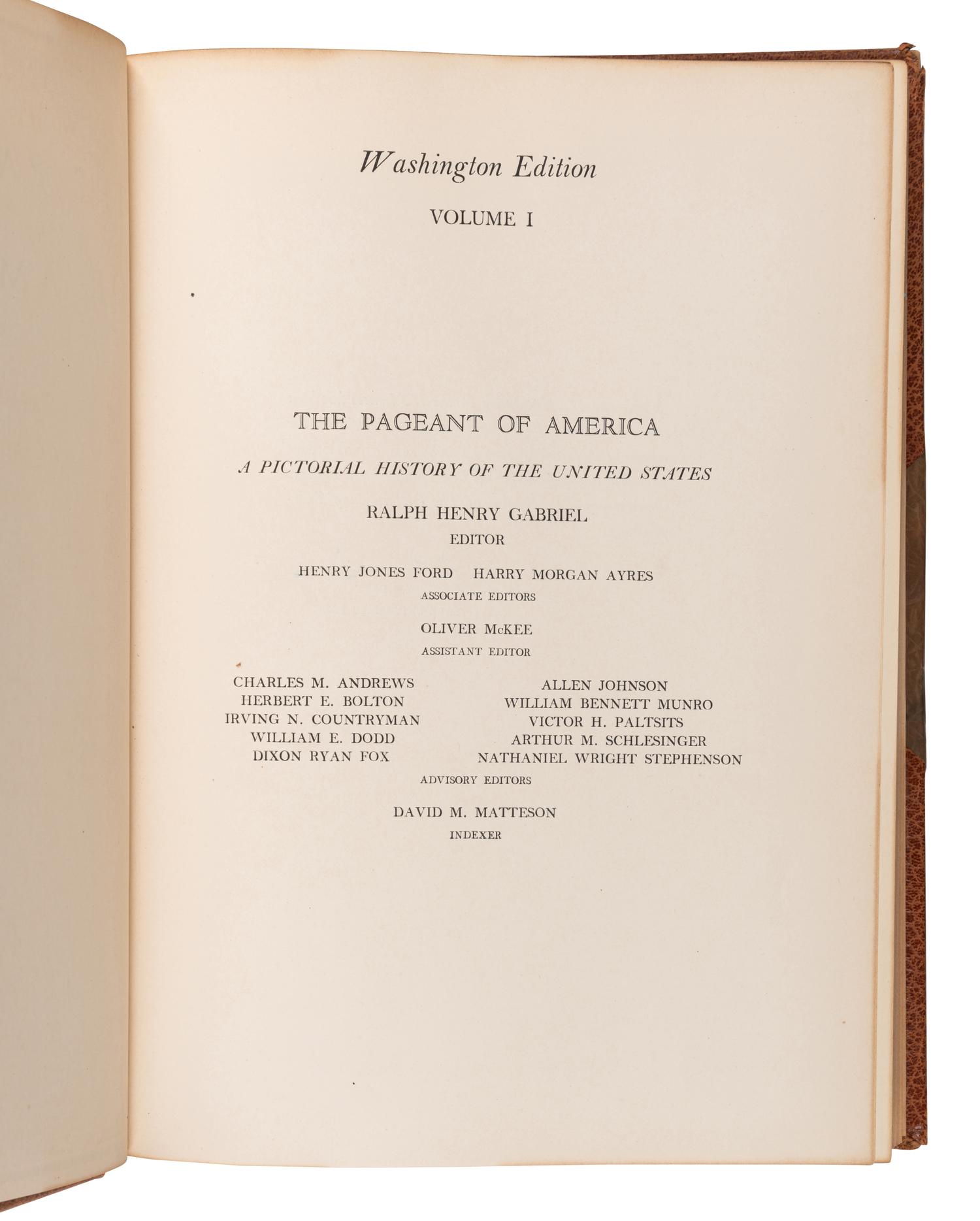 Washington Edition

VOLUME I

THE PAGEANT OF AMERICA

A PICTORIAL HISTORY OF THE UNITED STATES

RALPH HENRY GABRIEL
EDITOR

HENRY JONES FORD   HARRY MORGAN AYRES
ASSOCIATE EDITORS

OLIVER McKEE
ASSISTANT EDITOR

CHARLES M. ANDREWS
HERBERT E. BOLTON
IRVING N. COUNTRYMAN
WILLIAM E. DODD
DIXON RYAN FOX

ALLEN JOHNSON
WILLIAM BENNETT MUNRO
VICTOR H. PALTSITS
ARTHUR M. SCHLESINGER
NATHANIEL WRIGHT STEPHENSON

ADVISORY EDITORS

DAVID M. MATTESON
INDEXER